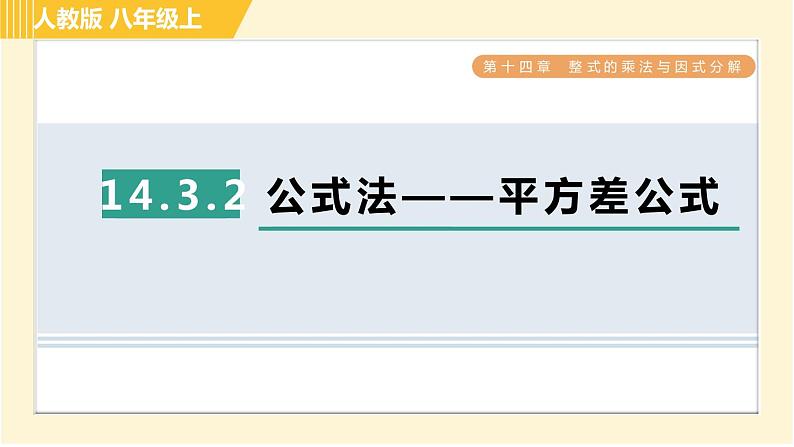 人教版 八年级上

第十四章 整式的乘法与因式分解

14.3.2 公式法——平方差公式